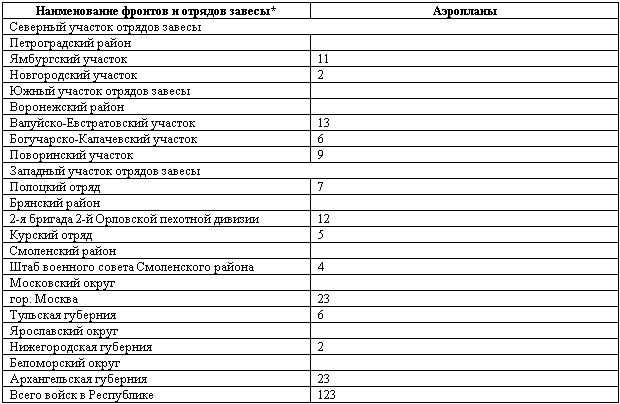 | Наименование фронтов и отрядов завесы* | Аэропланы |
|---|---|
| Северный участок отрядов завесы | |
| Петроградский район | |
| Ямбургский участок | 11 |
| Новгородский участок | 2 |
| Южный участок отрядов завесы | |
| Воронежский район | |
| Валуйско-Евстратовский участок | 13 |
| Богучарско-Калачевский участок | 6 |
| Поворинский участок | 9 |
| Западный участок отрядов завесы | |
| Полоцкий отряд | 7 |
| Брянский район | |
| 2-я бригада 2-й Орловской пехотной дивизии | 12 |
| Курский отряд | 5 |
| Смоленский район | |
| Штаб военного совета Смоленского района | 4 |
| Московский округ | |
| гор. Москва | 23 |
| Тульская губерния | 6 |
| Ярославский округ | |
| Нижегородская губерния | 2 |
| Беломорский округ | |
| Архангельская губерния | 23 |
| Всего войск в Республике | 123 |